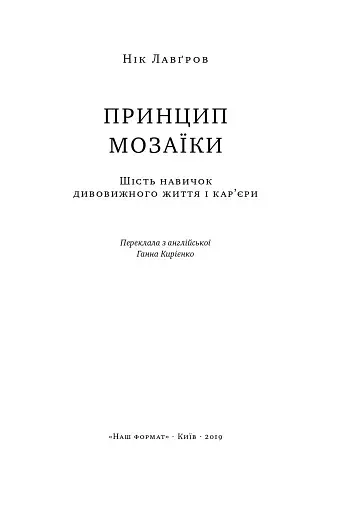 Нік Лавґров

ПРИНЦИП
МОЗАЇКИ

Шість навичок
дивовижного життя і кар'єри

Переклала з англійської
Ганна Кирієнко

«Наш формат» · Київ · 2019